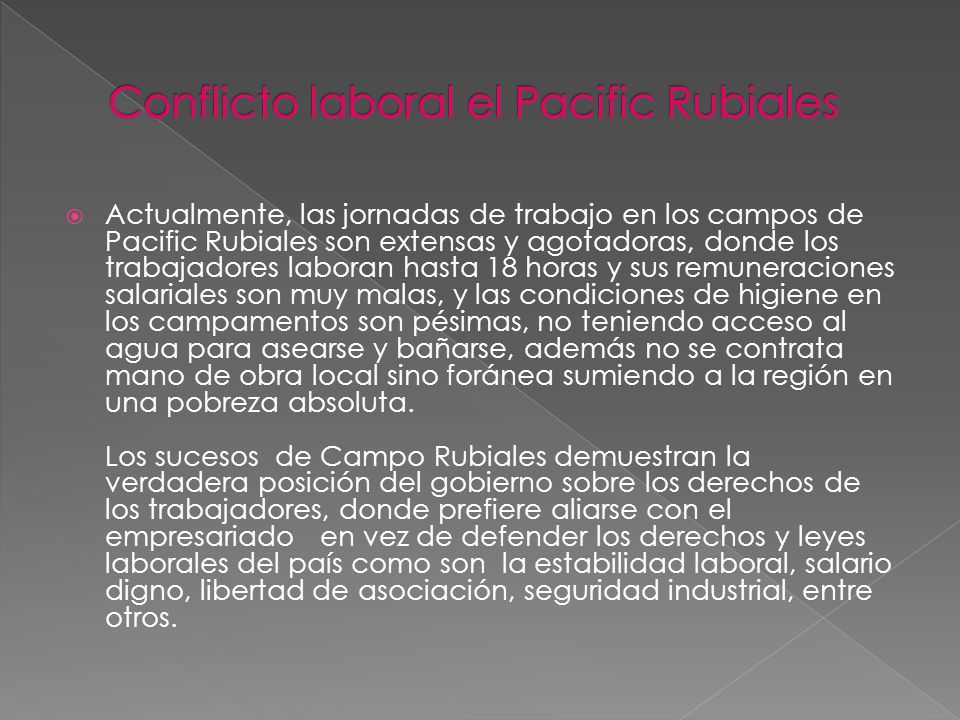 Conflicto laboral el Pacific Rubiales

Actualmente, las jornadas de trabajo en los campos de Pacific Rubiales son extensas y agotadoras, donde los trabajadores laboran hasta 18 horas y sus remuneraciones salariales son muy malas, y las condiciones de higiene en los campamentos son pésimas, no teniendo acceso al agua para asearse y bañarse, además no se contrata mano de obra local sino foránea sumiendo a la región en una pobreza absoluta.

Los sucesos de Campo Rubiales demuestran la verdadera posición del gobierno sobre los derechos de los trabajadores, donde prefiere aliarse con el empresariado en vez de defender los derechos y leyes laborales del país como son la estabilidad laboral, salario digno, libertad de asociación, seguridad industrial, entre otros.